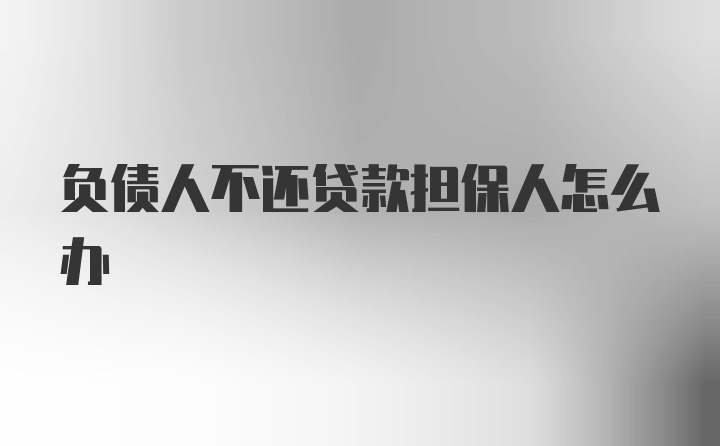 负债人不还贷款担保人怎么办